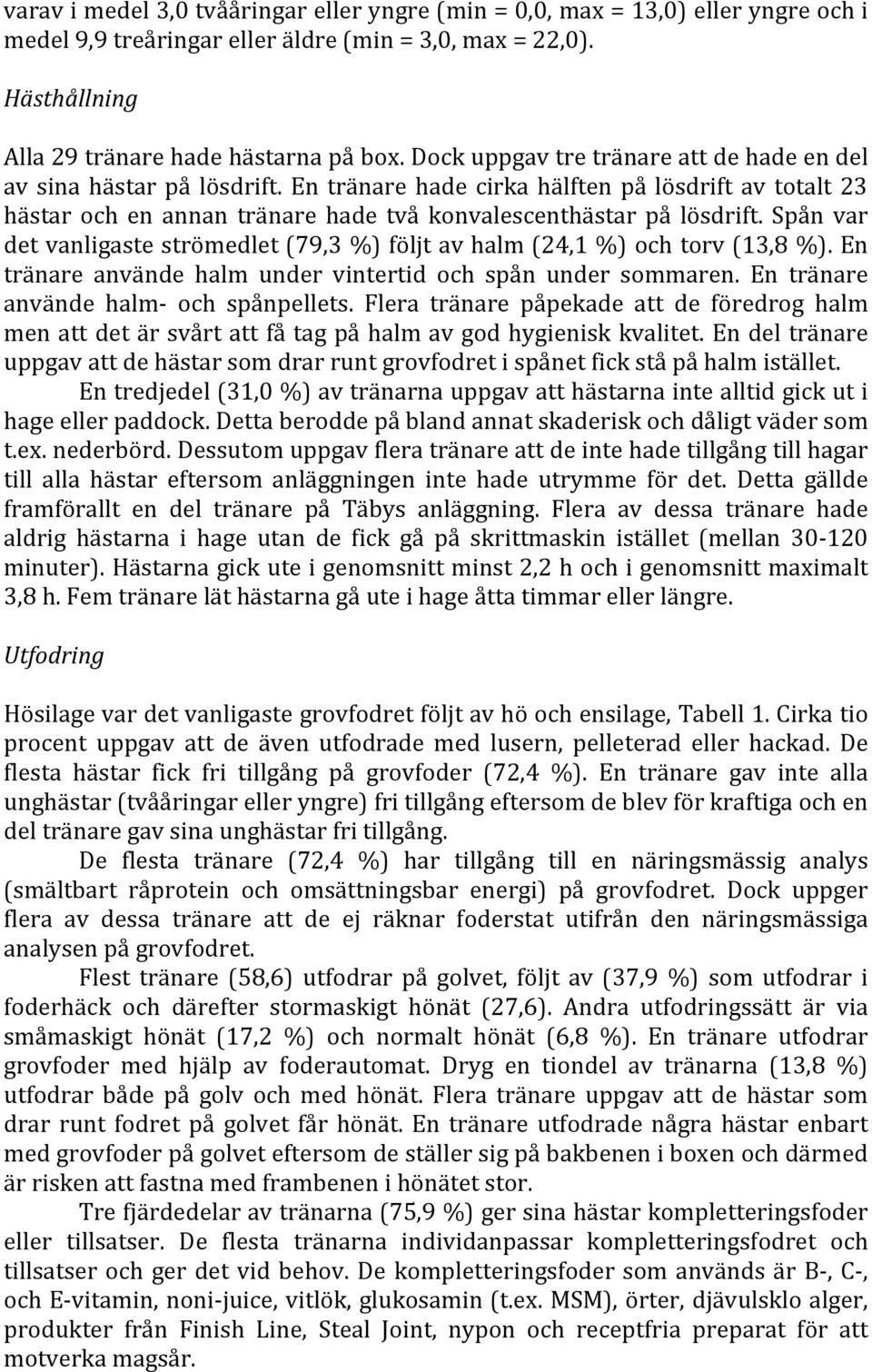 varav i medel 3,0 tvååringar eller yngre (min = 0,0, max = 13,0) eller yngre och i medel 9,9 treåringar eller äldre (min = 3,0, max = 22,0).

Hästhållning

Alla 29 tränare hade hästarna på box. Dock uppgav tre tränare att de hade en del av sina hästar på lösdrift. En tränare hade cirka hälften på lösdrift av totalt 23 hästar och en annan tränare hade två konvalescenthästar på lösdrift. Spån var det vanligaste strömedlet (79,3 %) följt av halm (24,1 %) och torv (13,8 %). En tränare använde halm under vintertid och spån under sommaren. En tränare använde halm- och spånpellets. Flera tränare påpekade att de föredrog halm men att det är svårt att få tag på halm av god hygienisk kvalitet. En del tränare uppgav att de hästar som drar runt grovfodret i spånet fick stå på halm istället.

En tredjedel (31,0 %) av tränarna uppgav att hästarna inte alltid gick ut i hage eller paddock. Detta berodde på bland annat skaderisk och dåligt väder som t.ex. nederbörd. Dessutom uppgav flera tränare att de inte hade tillgång till hagar till alla hästar eftersom anläggningen inte hade utrymme för det. Detta gällde framförallt en del tränare på Täbys anläggning. Flera av dessa tränare hade aldrig hästarna i hage utan de fick gå på skrittmaskin istället (mellan 30-120 minuter). Hästarna gick ute i genomsnitt minst 2,2 h och i genomsnitt maximalt 3,8 h. Fem tränare lät hästarna gå ute i hage åtta timmar eller längre.

Utfodring

Hösilage var det vanligaste grovfodret följt av hö och ensilage, Tabell 1. Cirka tio procent uppgav att de även utfodrade med lusern, pelleterad eller hackad. De flesta hästar fick fri tillgång på grovfoder (72,4 %). En tränare gav inte alla unghästar (tvååringar eller yngre) fri tillgång eftersom de blev för kraftiga och en del tränare gav sina unghästar fri tillgång.

De flesta tränare (72,4 %) har tillgång till en näringsmässig analys (smältbart råprotein och omsättningsbar energi) på grovfodret. Dock uppger flera av dessa tränare att de ej räknar foderstat utifrån den näringsmässiga analysen på grovfodret.

Flest tränare (58,6) utfodrar på golvet, följt av (37,9 %) som utfodrar i foderhäck och därefter stormaskigt hönät (27,6). Andra utfodringssätt är via småmaskigt hönät (17,2 %) och normalt hönät (6,8 %). En tränare utfodrar grovfoder med hjälp av foderautomat. Dryg en tiondel av tränarna (13,8 %) utfodrar både på golv och med hönät. Flera tränare uppgav att de hästar som drar runt fodret på golvet får hönät. En tränare utfodrade några hästar enbart med grovfoder på golvet eftersom de ställer sig på bakbenen i boxen och därmed är risken att fastna med frambenen i hönätet stor.

Tre fjärdedelar av tränarna (75,9 %) ger sina hästar kompletteringsfoder eller tillsatser. De flesta tränarna individanpassar kompletteringsfodret och tillsatser och ger det vid behov. De kompletteringsfoder som används är B-, C-, och E-vitamin, noni-juice, vitlök, glukosamin (t.ex. MSM), örter, djävulsklo alger, produkter från Finish Line, Steal Joint, nypon och receptfria preparat för att motverka magsår.